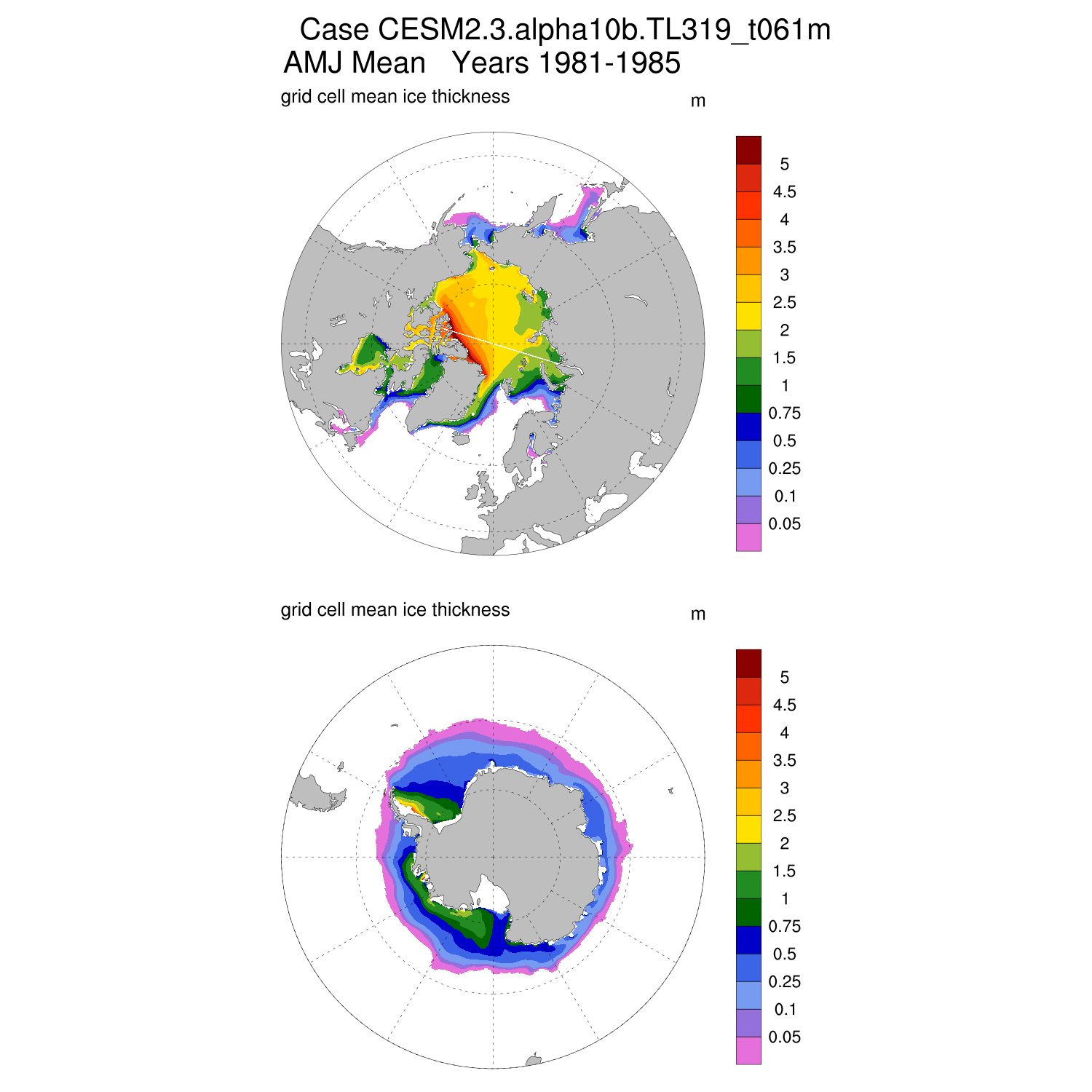 Case CESM2.3.alpha10b.TL319_t061m
AMJ Mean Years 1981-1985

grid cell mean ice thickness

m

5
4.5
4
3.5
3
2.5
2
1.5
1
0.75
0.5
0.25
0.1
0.05

grid cell mean ice thickness

m

5
4.5
4
3.5
3
2.5
2
1.5
1
0.75
0.5
0.25
0.1
0.05